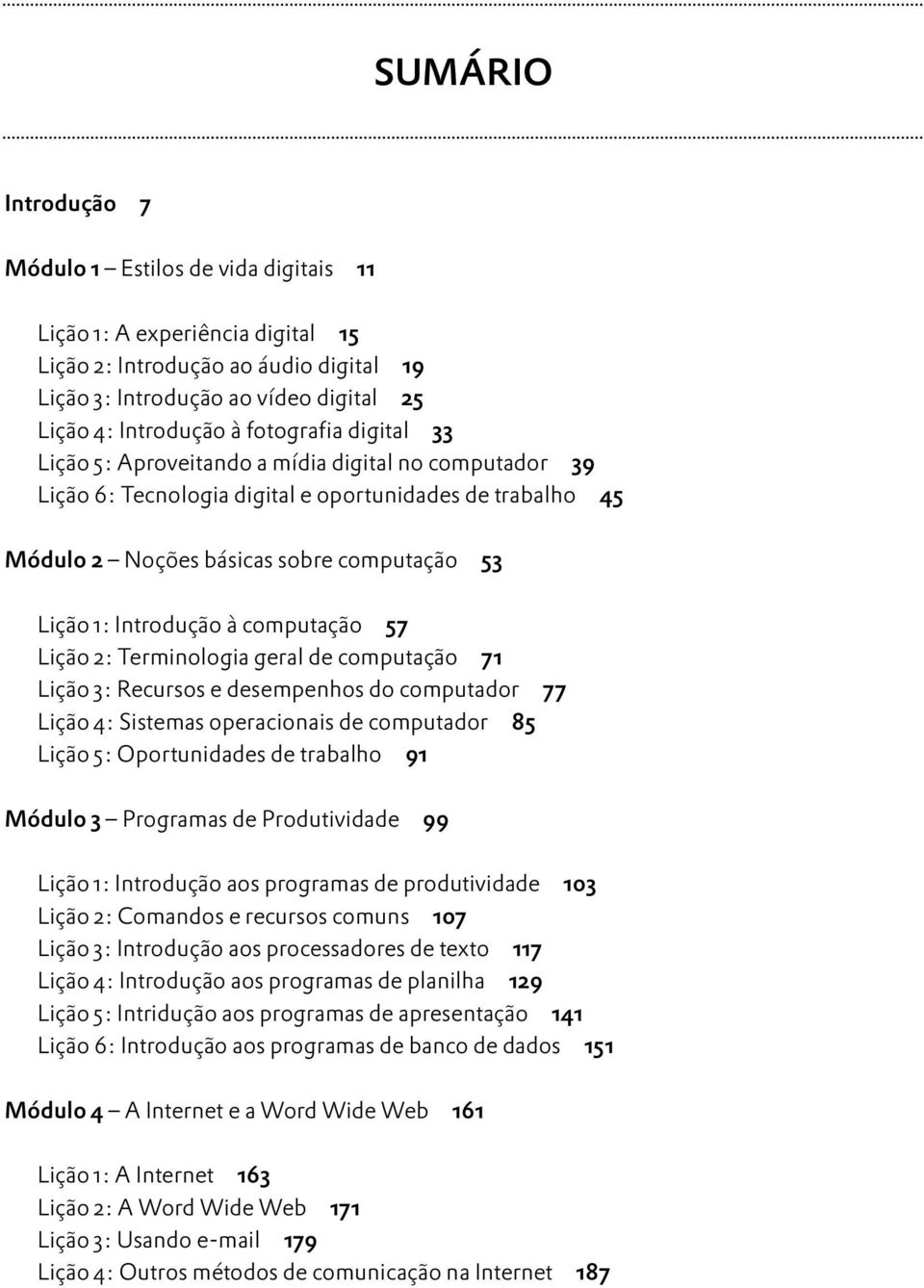 SUMÁRIO

Introdução 7

Módulo 1 – Estilos de vida digitais 11

Lição 1: A experiência digital 15
Lição 2: Introdução ao áudio digital 19
Lição 3: Introdução ao vídeo digital 25
Lição 4: Introdução à fotografia digital 33
Lição 5: Aproveitando a mídia digital no computador 39
Lição 6: Tecnologia digital e oportunidades de trabalho 45

Módulo 2 – Noções básicas sobre computação 53

Lição 1: Introdução à computação 57
Lição 2: Terminologia geral de computação 71
Lição 3: Recursos e desempenhos do computador 77
Lição 4: Sistemas operacionais de computador 85
Lição 5: Oportunidades de trabalho 91

Módulo 3 – Programas de Produtividade 99

Lição 1: Introdução aos programas de produtividade 103
Lição 2: Comandos e recursos comuns 107
Lição 3: Introdução aos processadores de texto 117
Lição 4: Introdução aos programas de planilha 129
Lição 5: Intridução aos programas de apresentação 141
Lição 6: Introdução aos programas de banco de dados 151

Módulo 4 – A Internet e a Word Wide Web 161

Lição 1: A Internet 163
Lição 2: A Word Wide Web 171
Lição 3: Usando e-mail 179
Lição 4: Outros métodos de comunicação na Internet 187